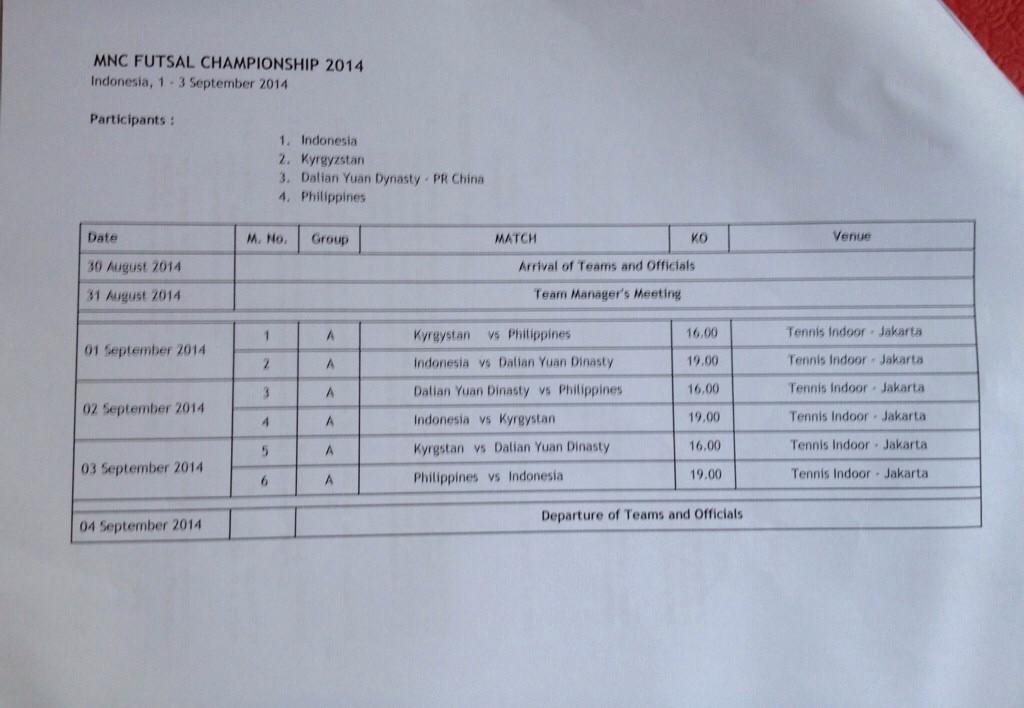 MNC FUTSAL CHAMPIONSHIP 2014
Indonesia, 1 - 3 September 2014

Participants :

1. Indonesia
2. Kyrgyzstan
3. Dalian Yuan Dynasty - PR China
4. Philippines

| Date | M. No. | Group | MATCH | KO | Venue |
|---|---|---|---|---|---|
| 30 August 2014 | Arrival of Teams and Officials | | | | |
| 31 August 2014 | Team Manager's Meeting | | | | |
| 01 September 2014 | 1 | A | Kyrgystan vs Philippines | 16.00 | Tennis Indoor - Jakarta |
| | 2 | A | Indonesia vs Dalian Yuan Dinasty | 19.00 | Tennis Indoor - Jakarta |
| 02 September 2014 | 3 | A | Dalian Yuan Dinasty vs Philippines | 16.00 | Tennis Indoor - Jakarta |
| | 4 | A | Indonesia vs Kyrgystan | 19.00 | Tennis Indoor - Jakarta |
| 03 September 2014 | 5 | A | Kyrgstan vs Dalian Yuan Dinasty | 16.00 | Tennis Indoor - Jakarta |
| | 6 | A | Philippines vs Indonesia | 19.00 | Tennis Indoor - Jakarta |
| 04 September 2014 | | Departure of Teams and Officials | | | |